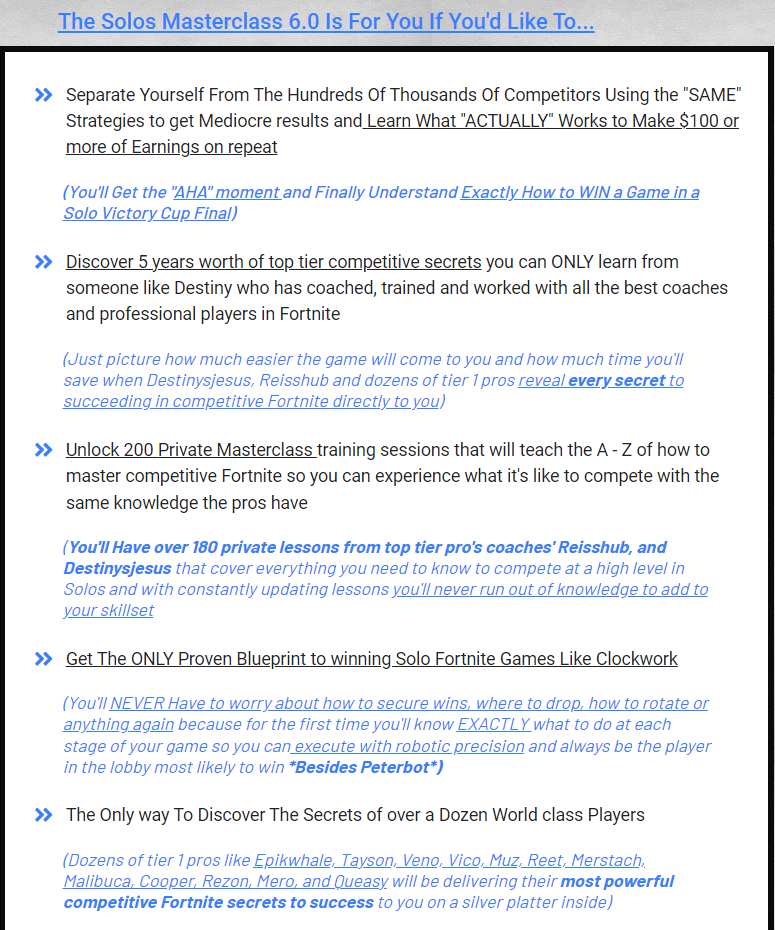 The Solos Masterclass 6.0 Is For You If You'd Like To...

Separate Yourself From The Hundreds Of Thousands Of Competitors Using the "SAME" Strategies to get Mediocre results and Learn What "ACTUALLY" Works to Make $100 or more of Earnings on repeat

(You'll Get the "AHA" moment and Finally Understand Exactly How to WIN a Game in a Solo Victory Cup Final)

Discover 5 years worth of top tier competitive secrets you can ONLY learn from someone like Destiny who has coached, trained and worked with all the best coaches and professional players in Fortnite

(Just picture how much easier the game will come to you and how much time you'll save when Destinysjesus, Reisshub and dozens of tier 1 pros reveal every secret to succeeding in competitive Fortnite directly to you)

Unlock 200 Private Masterclass training sessions that will teach the A - Z of how to master competitive Fortnite so you can experience what it's like to compete with the same knowledge the pros have

(You'll Have over 180 private lessons from top tier pro's coaches' Reisshub, and Destinysjesus that cover everything you need to know to compete at a high level in Solos and with constantly updating lessons you'll never run out of knowledge to add to your skillset

Get The ONLY Proven Blueprint to winning Solo Fortnite Games Like Clockwork

(You'll NEVER Have to worry about how to secure wins, where to drop, how to rotate or anything again because for the first time you'll know EXACTLY what to do at each stage of your game so you can execute with robotic precision and always be the player in the lobby most likely to win *Besides Peterbot*)

The Only way To Discover The Secrets of over a Dozen World class Players

(Dozens of tier 1 pros like Epikwhale, Tayson, Veno, Vico, Muz, Reet, Merstach, Malibuca, Cooper, Rezon, Mero, and Queasy will be delivering their most powerful competitive Fortnite secrets to success to you on a silver platter inside)